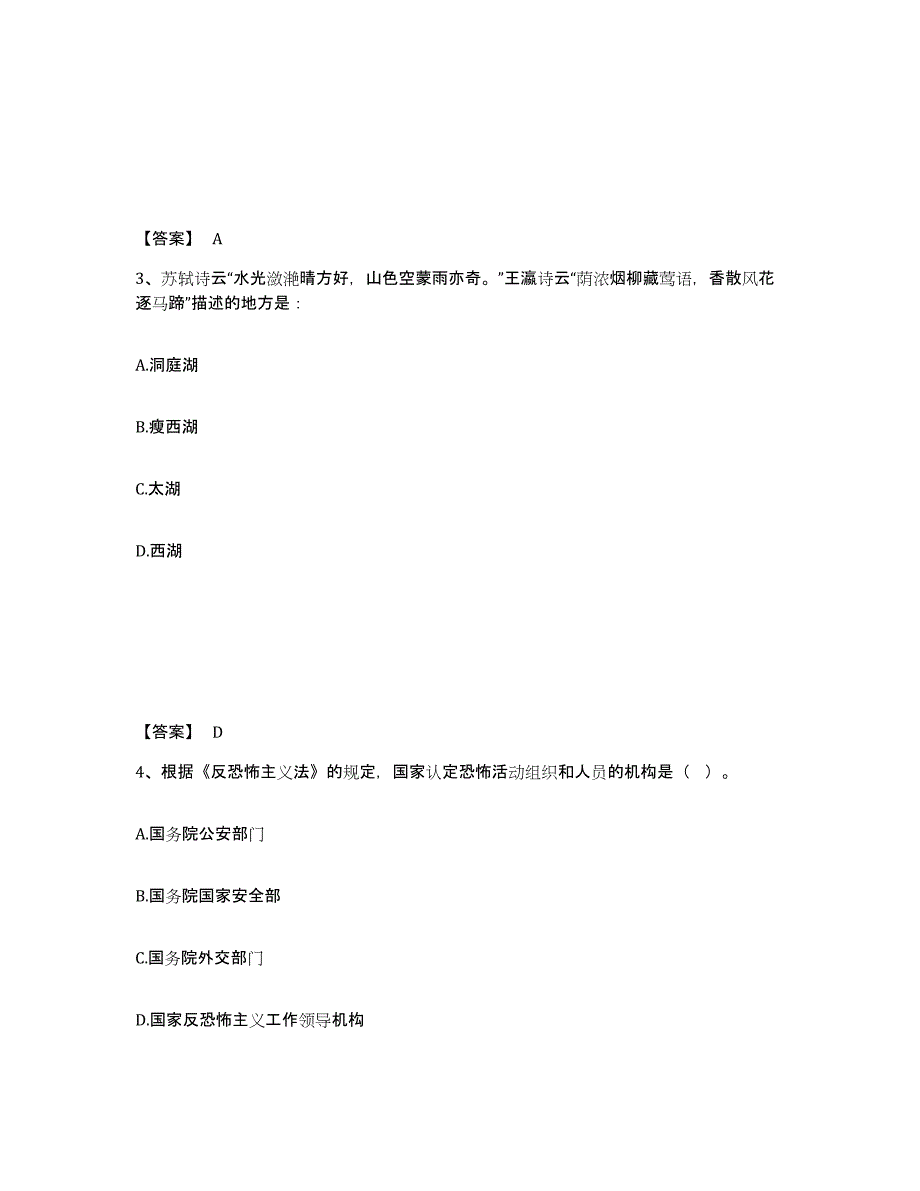 【答案】 A

3、苏轼诗云“水光潋滟晴方好，山色空蒙雨亦奇。”王瀛诗云“荫浓烟柳藏莺语，香散风花逐马蹄”描述的地方是：

A.洞庭湖

B.瘦西湖

C.太湖

D.西湖

【答案】 D

4、根据《反恐怖主义法》的规定，国家认定恐怖活动组织和人员的机构是（ ）。

A.国务院公安部门

B.国务院国家安全部

C.国务院外交部门

D.国家反恐怖主义工作领导机构